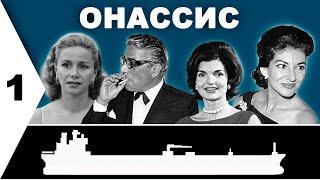 ОНАССИС

1